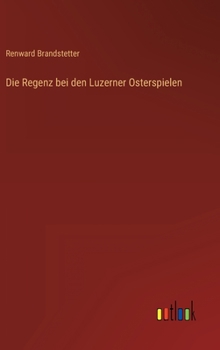 Renward Brandstetter

Die Regenz bei den Luzerner Osterspielen

outlook